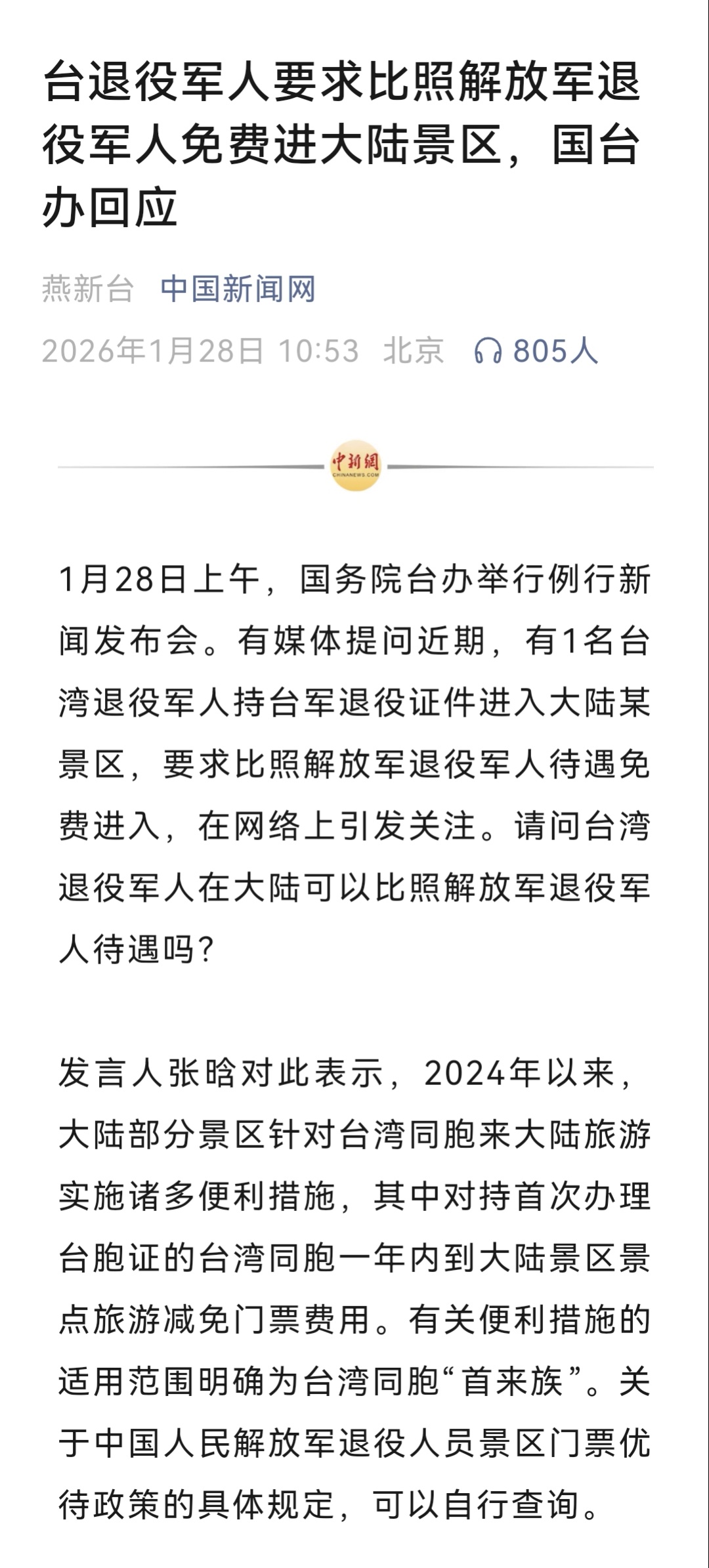 台退役军人要求比照解放军退役军人免费进大陆景区，国台办回应

燕新台 中国新闻网

2026年1月28日 10:53 北京 805人

中新網
CHINANEWS.COM

1月28日上午，国务院台办举行例行新闻发布会。有媒体提问近期，有1名台湾退役军人持台军退役证件进入大陆某景区，要求比照解放军退役军人待遇免费进入，在网络上引发关注。请问台湾退役军人在大陆可以比照解放军退役军人待遇吗？

发言人张晗对此表示，2024年以来，大陆部分景区针对台湾同胞来大陆旅游实施诸多便利措施，其中对持首次办理台胞证的台湾同胞一年内到大陆景区景点旅游减免门票费用。有关便利措施的适用范围明确为台湾同胞“首来族”。关于中国人民解放军退役人员景区门票优待政策的具体规定，可以自行查询。